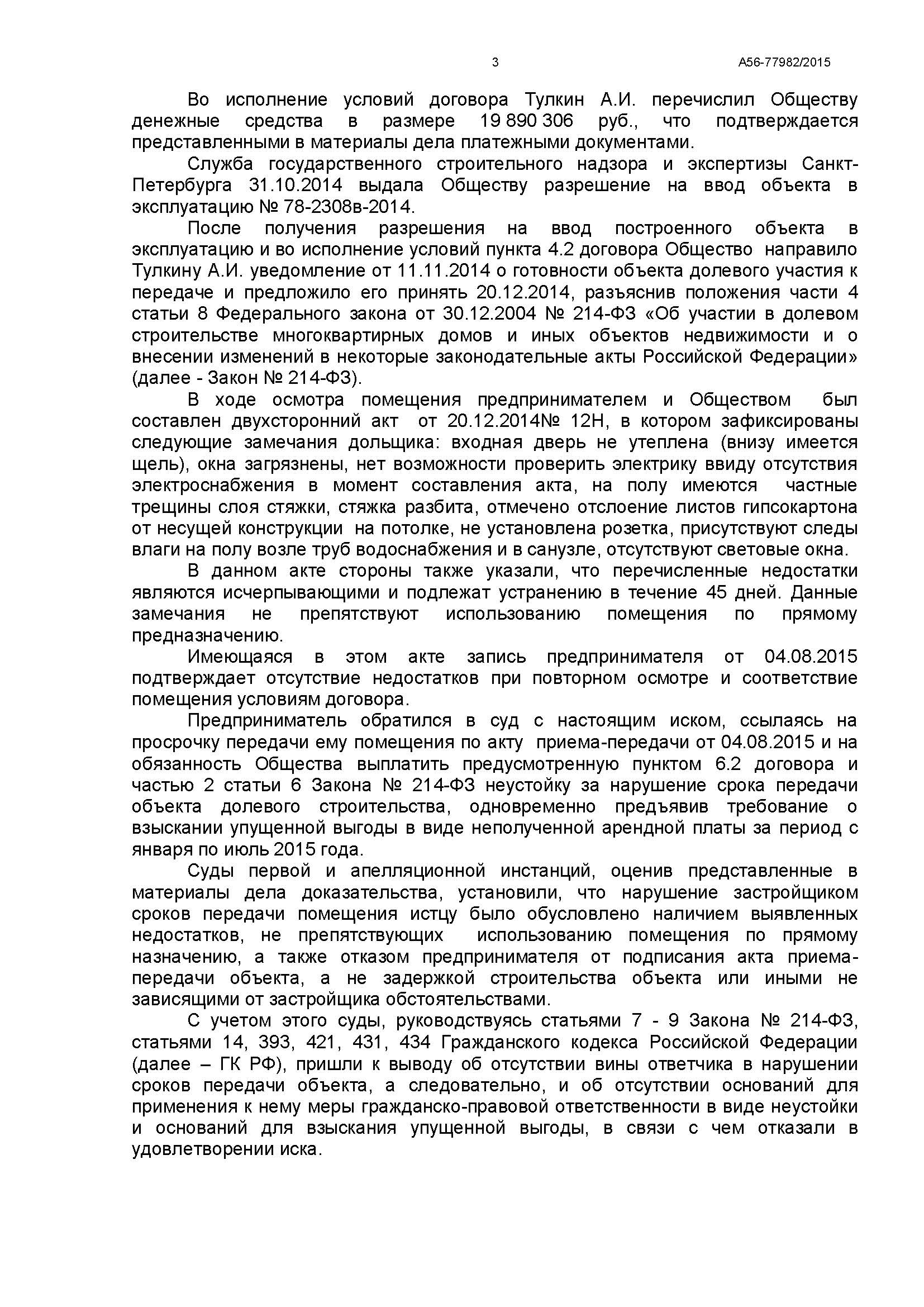 3 А56-77982/2015

Во исполнение условий договора Тулкин А.И. перечислил Обществу денежные средства в размере 19 890 306 руб., что подтверждается представленными в материалы дела платежными документами.

Служба государственного строительного надзора и экспертизы Санкт-Петербурга 31.10.2014 выдала Обществу разрешение на ввод объекта в эксплуатацию № 78-2308в-2014.

После получения разрешения на ввод построенного объекта в эксплуатацию и во исполнение условий пункта 4.2 договора Общество направило Тулкину А.И. уведомление от 11.11.2014 о готовности объекта долевого участия к передаче и предложило его принять 20.12.2014, разъяснив положения части 4 статьи 8 Федерального закона от 30.12.2004 № 214-ФЗ «Об участии в долевом строительстве многоквартирных домов и иных объектов недвижимости и о внесении изменений в некоторые законодательные акты Российской Федерации» (далее - Закон № 214-ФЗ).

В ходе осмотра помещения предпринимателем и Обществом был составлен двухсторонний акт от 20.12.2014№ 12Н, в котором зафиксированы следующие замечания дольщика: входная дверь не утеплена (внизу имеется щель), окна загрязнены, нет возможности проверить электрику ввиду отсутствия электроснабжения в момент составления акта, на полу имеются частные трещины слоя стяжки, стяжка разбита, отмечено отслоение листов гипсокартона от несущей конструкции на потолке, не установлена розетка, присутствуют следы влаги на полу возле труб водоснабжения и в санузле, отсутствуют световые окна.

В данном акте стороны также указали, что перечисленные недостатки являются исчерпывающими и подлежат устранению в течение 45 дней. Данные замечания не препятствуют использованию помещения по прямому предназначению.

Имеющаяся в этом акте запись предпринимателя от 04.08.2015 подтверждает отсутствие недостатков при повторном осмотре и соответствие помещения условиям договора.

Предприниматель обратился в суд с настоящим иском, ссылаясь на просрочку передачи ему помещения по акту приема-передачи от 04.08.2015 и на обязанность Общества выплатить предусмотренную пунктом 6.2 договора и частью 2 статьи 6 Закона № 214-ФЗ неустойку за нарушение срока передачи объекта долевого строительства, одновременно предъявив требование о взыскании упущенной выгоды в виде неполученной арендной платы за период с января по июль 2015 года.

Суды первой и апелляционной инстанций, оценив представленные в материалы дела доказательства, установили, что нарушение застройщиком сроков передачи помещения истцу было обусловлено наличием выявленных недостатков, не препятствующих использованию помещения по прямому назначению, а также отказом предпринимателя от подписания акта приема-передачи объекта, а не задержкой строительства объекта или иными не зависящими от застройщика обстоятельствами.

С учетом этого суды, руководствуясь статьями 7 - 9 Закона № 214-ФЗ, статьями 14, 393, 421, 431, 434 Гражданского кодекса Российской Федерации (далее – ГК РФ), пришли к выводу об отсутствии вины ответчика в нарушении сроков передачи объекта, а следовательно, и об отсутствии оснований для применения к нему меры гражданско-правовой ответственности в виде неустойки и оснований для взыскания упущенной выгоды, в связи с чем отказали в удовлетворении иска.